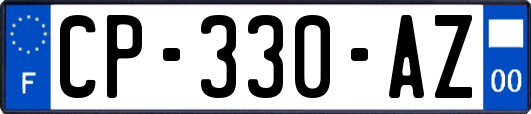 F

CP-330-AZ

00